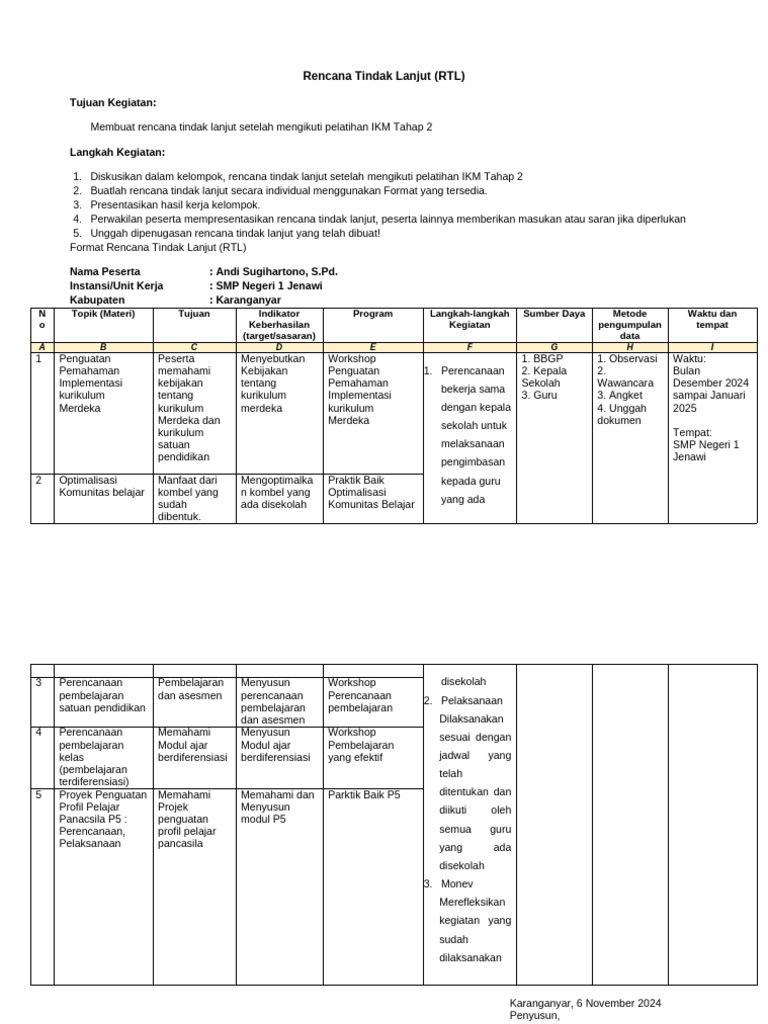 Rencana Tindak Lanjut (RTL)

Tujuan Kegiatan:

Membuat rencana tindak lanjut setelah mengikuti pelatihan IKM Tahap 2

Langkah Kegiatan:

1. Diskusikan dalam kelompok, rencana tindak lanjut setelah mengikuti pelatihan IKM Tahap 2
2. Buatlah rencana tindak lanjut secara individual menggunakan Format yang tersedia.
3. Presentasikan hasil kerja kelompok.
4. Perwakilan peserta mempresentasikan rencana tindak lanjut, peserta lainnya memberikan masukan atau saran jika diperlukan
5. Unggah dipenugasan rencana tindak lanjut yang telah dibuat!

Format Rencana Tindak Lanjut (RTL)

Nama Peserta : Andi Sugihartono, S.Pd.
Instansi/Unit Kerja : SMP Negeri 1 Jenawi
Kabupaten : Karanganyar

| No | Topik (Materi) | Tujuan | Indikator Keberhasilan (target/sasaran) | Program | Langkah-langkah Kegiatan | Sumber Daya | Metode pengumpulan data | Waktu dan tempat |
|---|---|---|---|---|---|---|---|---|
| A | B | C | D | E | F | G | H | I |
| 1 | Penguatan Pemahaman Implementasi kurikulum Merdeka | Peserta memahami kebijakan tentang kurikulum Merdeka dan kurikulum satuan pendidikan | Menyebutkan Kebijakan tentang kurikulum merdeka | Workshop Penguatan Pemahaman Implementasi kurikulum Merdeka | 1. Perencanaan bekerja sama dengan kepala sekolah untuk melaksanaan pengimbasan kepada guru yang ada | 1. BBGP 2. Kepala Sekolah 3. Guru | 1. Observasi 2. Wawancara 3. Angket 4. Unggah dokumen | Waktu: Bulan Desember 2024 sampai Januari 2025 Tempat: SMP Negeri 1 Jenawi |
| 2 | Optimalisasi Komunitas belajar | Manfaat dari kombel yang sudah dibentuk. | Mengoptimalkan kombel yang ada disekolah | Praktik Baik Optimalisasi Komunitas Belajar | | | | |

| | | | | | | | | |
|---|---|---|---|---|---|---|---|---|
| 3 | Perencanaan pembelajaran satuan pendidikan | Pembelajaran dan asesmen | Menyusun perencanaan pembelajaran dan asesmen | Workshop Perencanaan pembelajaran | disekolah 2. Pelaksanaan Dilaksanakan sesuai dengan jadwal yang telah ditentukan dan diikuti oleh semua guru yang ada disekolah 3. Monev Merefleksikan kegiatan yang sudah dilaksanakan | | | |
| 4 | Perencanaan pembelajaran kelas (pembelajaran terdiferensiasi) | Memahami Modul ajar berdiferensiasi | Menyusun Modul ajar berdiferensiasi | Workshop Pembelajaran yang efektif | | | | |
| 5 | Proyek Penguatan Profil Pelajar Panacsila P5 : Perencanaan, Pelaksanaan | Memahami Projek penguatan profil pelajar pancasila | Memahami dan Menyusun modul P5 | Parktik Baik P5 | | | | |

Karanganyar, 6 November 2024
Penyusun,